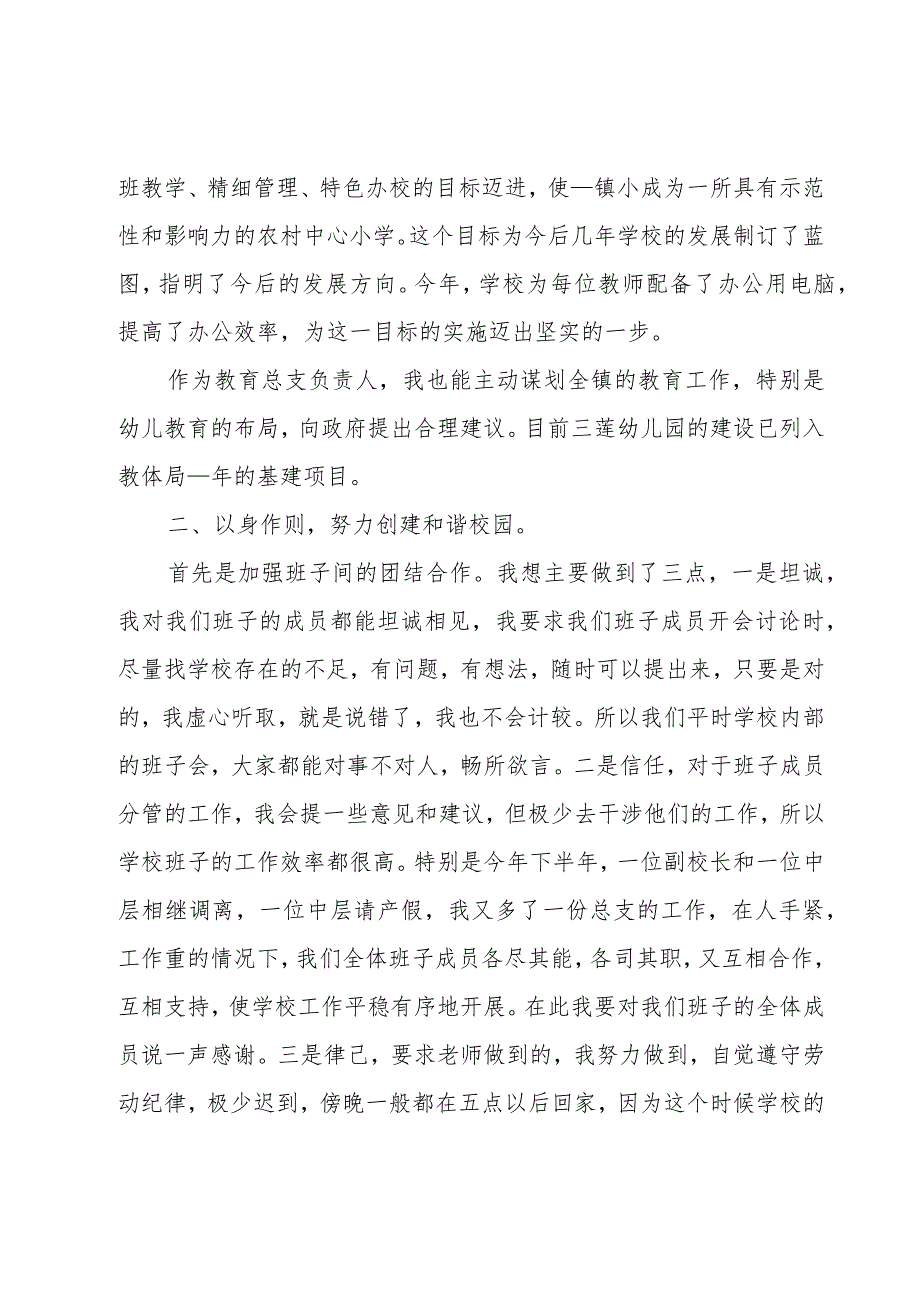 班教学、精细管理、特色办校的目标迈进，使—镇小成为一所具有示范性和影响力的农村中心小学。这个目标为今后几年学校的发展制订了蓝图，指明了今后的发展方向。今年，学校为每位教师配备了办公用电脑，提高了办公效率，为这一目标的实施迈出坚实的一步。

作为教育总支负责人，我也能主动谋划全镇的教育工作，特别是幼儿教育的布局，向政府提出合理建议。目前三莲幼儿园的建设已列入教体局—年的基建项目。

二、以身作则，努力创建和谐校园。

首先是加强班子间的团结合作。我想主要做到了三点，一是坦诚，我对我们班子的成员都能坦诚相见，我要求我们班子成员开会讨论时，尽量找学校存在的不足，有问题，有想法，随时可以提出来，只要是对的，我虚心听取，就是说错了，我也不会计较。所以我们平时学校内部的班子会，大家都能对事不对人，畅所欲言。二是信任，对于班子成员分管的工作，我会提一些意见和建议，但极少去干涉他们的工作，所以学校班子的工作效率都很高。特别是今年下半年，一位副校长和一位中层相继调离，一位中层请产假，我又多了一份总支的工作，在人手紧，工作重的情况下，我们全体班子成员各尽其能，各司其职，又互相合作，互相支持，使学校工作平稳有序地开展。在此我要对我们班子的全体成员说一声感谢。三是律己，要求老师做到的，我努力做到，自觉遵守劳动纪律，极少迟到，傍晚一般都在五点以后回家，因为这个时候学校的